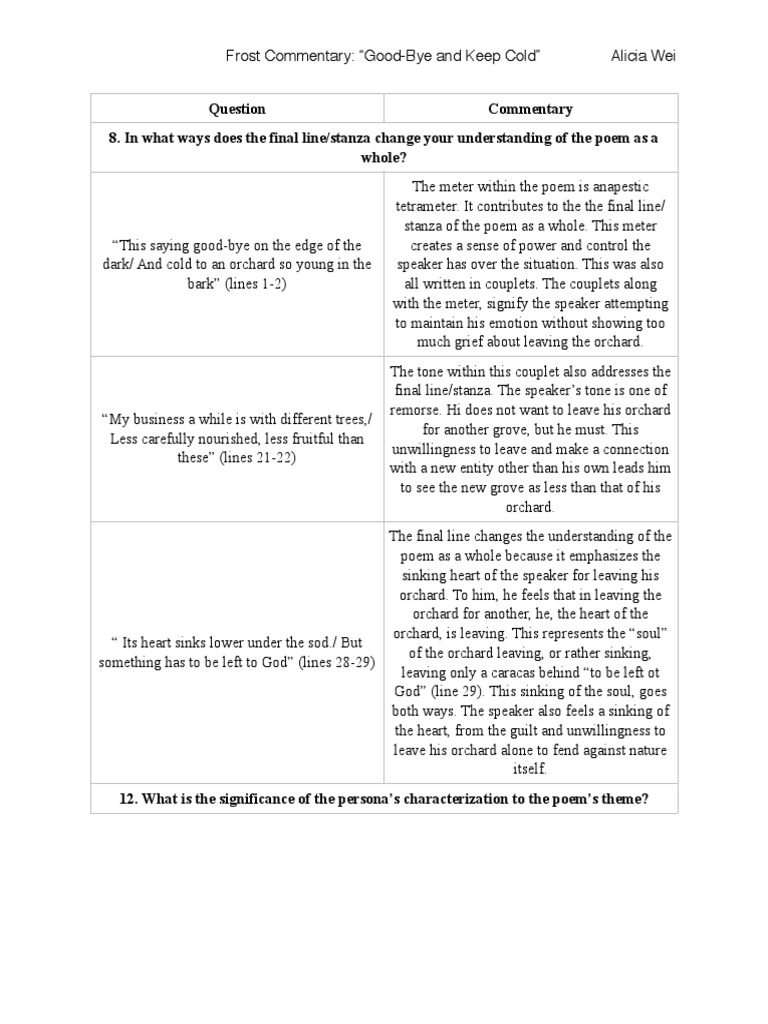 Frost Commentary: "Good-Bye and Keep Cold" Alicia Wei

| Question | Commentary |
|---|---|
| 8. In what ways does the final line/stanza change your understanding of the poem as a whole? | |
| "This saying good-bye on the edge of the dark/ And cold to an orchard so young in the bark" (lines 1-2) | The meter within the poem is anapestic tetrameter. It contributes to the the final line/ stanza of the poem as a whole. This meter creates a sense of power and control the speaker has over the situation. This was also all written in couplets. The couplets along with the meter, signify the speaker attempting to maintain his emotion without showing too much grief about leaving the orchard. |
| "My business a while is with different trees,/ Less carefully nourished, less fruitful than these" (lines 21-22) | The tone within this couplet also addresses the final line/stanza. The speaker's tone is one of remorse. Hi does not want to leave his orchard for another grove, but he must. This unwillingness to leave and make a connection with a new entity other than his own leads him to see the new grove as less than that of his orchard. |
| " Its heart sinks lower under the sod./ But something has to be left to God" (lines 28-29) | The final line changes the understanding of the poem as a whole because it emphasizes the sinking heart of the speaker for leaving his orchard. To him, he feels that in leaving the orchard for another, he, the heart of the orchard, is leaving. This represents the "soul" of the orchard leaving, or rather sinking, leaving only a caracas behind "to be left ot God" (line 29). This sinking of the soul, goes both ways. The speaker also feels a sinking of the heart, from the guilt and unwillingness to leave his orchard alone to fend against nature itself. |
| 12. What is the significance of the persona's characterization to the poem's theme? | |